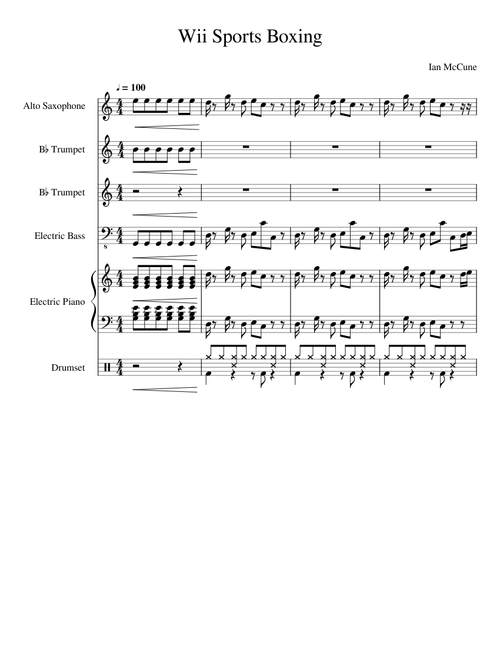 Wii Sports Boxing

Ian McCune

♩ = 100

Alto Saxophone

B♭ Trumpet

B♭ Trumpet

Electric Bass

Electric Piano

Drumset